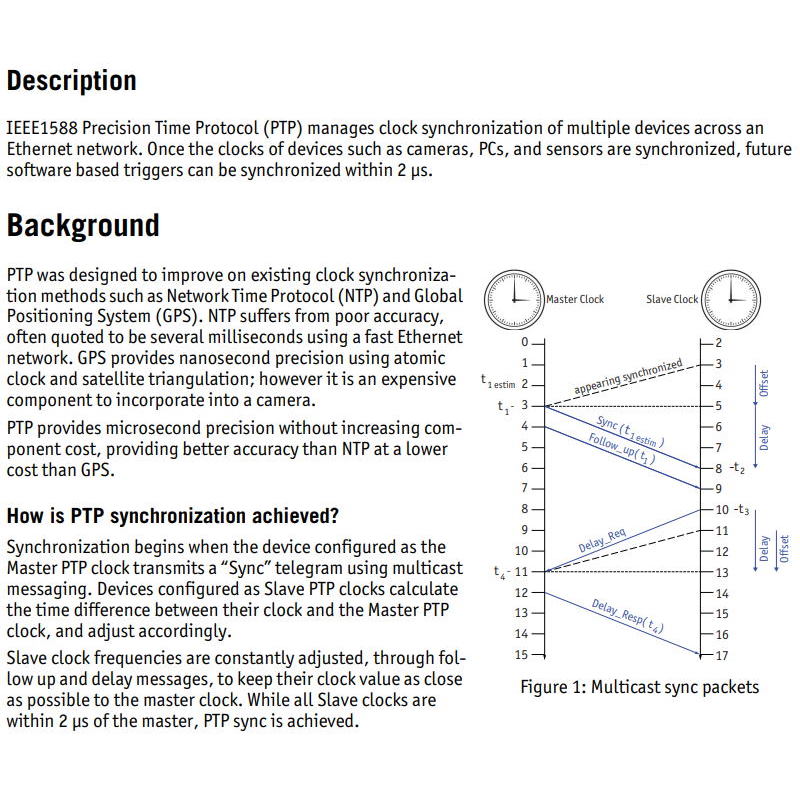 Description

IEEE1588 Precision Time Protocol (PTP) manages clock synchronization of multiple devices across an Ethernet network. Once the clocks of devices such as cameras, PCs, and sensors are synchronized, future software based triggers can be synchronized within 2 µs.

Background

PTP was designed to improve on existing clock synchronization methods such as Network Time Protocol (NTP) and Global Positioning System (GPS). NTP suffers from poor accuracy, often quoted to be several milliseconds using a fast Ethernet network. GPS provides nanosecond precision using atomic clock and satellite triangulation; however it is an expensive component to incorporate into a camera.

PTP provides microsecond precision without increasing component cost, providing better accuracy than NTP at a lower cost than GPS.

How is PTP synchronization achieved?

Synchronization begins when the device configured as the Master PTP clock transmits a “Sync” telegram using multicast messaging. Devices configured as Slave PTP clocks calculate the time difference between their clock and the Master PTP clock, and adjust accordingly.

Slave clock frequencies are constantly adjusted, through follow up and delay messages, to keep their clock value as close as possible to the master clock. While all Slave clocks are within 2 µs of the master, PTP sync is achieved.

Master Clock
Slave Clock
0
1
$t_{1\,estim}$ 2
$t_1$- 3
4
5
6
7
8
9
10
$t_4$- 11
12
13
14
15
2
3
4
5
6
7
8 -$t_2$
9
10 -$t_3$
11
12
13
14
15
16
17
appearing synchronized
Sync ($t_{1\,estim}$)
Follow_up($t_1$)
Delay_Req
Delay_Resp($t_4$)
Offset
Delay
Delay
Offset

Figure 1: Multicast sync packets